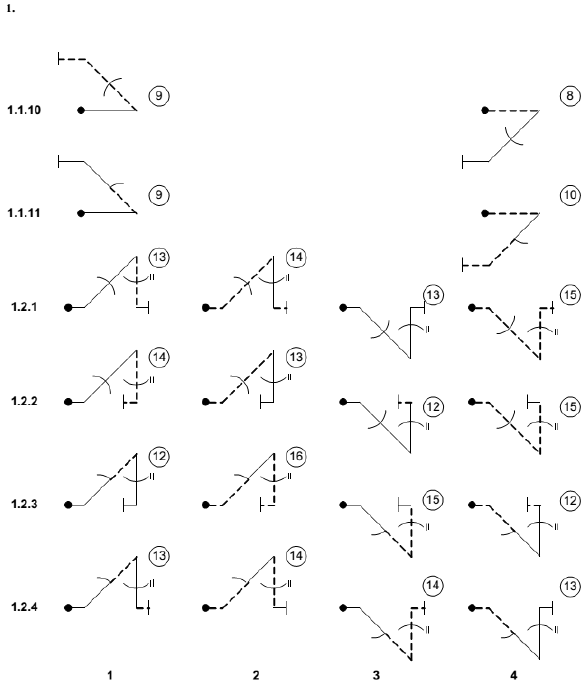 1.

1.1.10 9 8

1.1.11 9 10

1.2.1 13 14 13 15

1.2.2 14 13 12 15

1.2.3 12 16 15 12

1.2.4 13 14 14 13

1 2 3 4